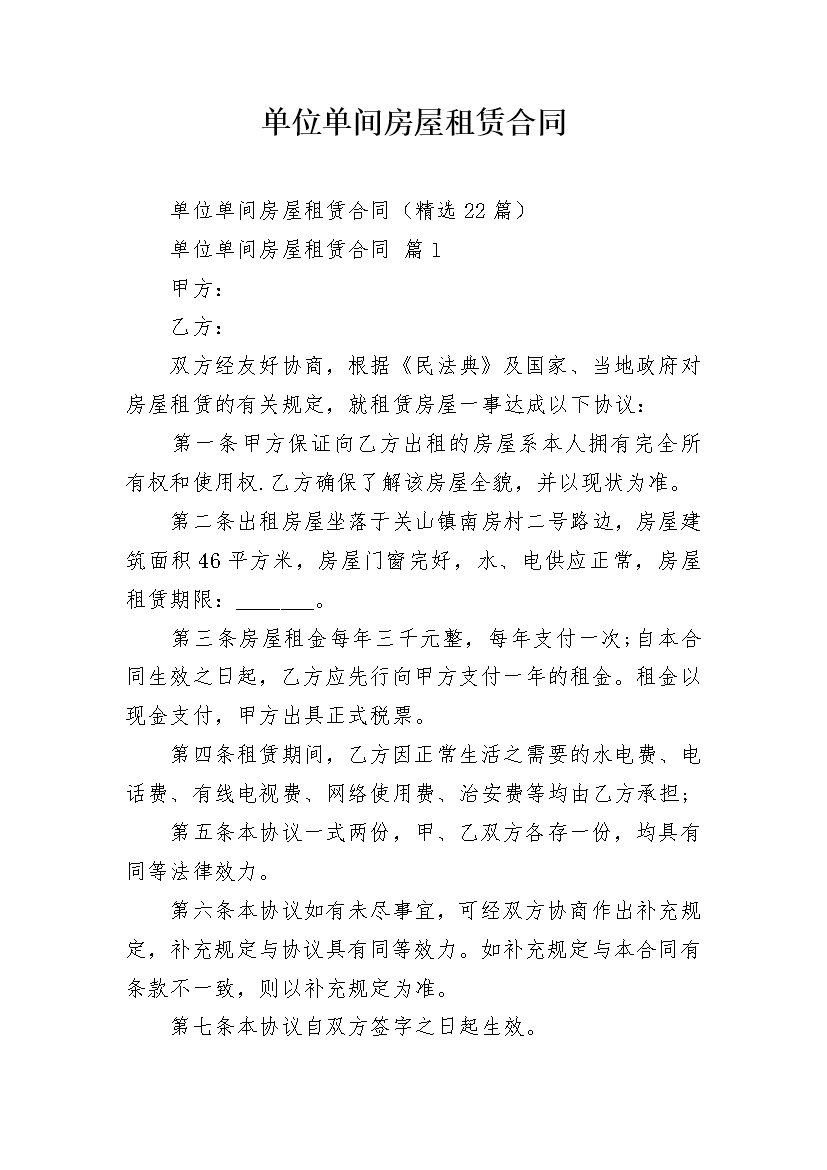 单位单间房屋租赁合同

单位单间房屋租赁合同（精选22篇）

单位单间房屋租赁合同 篇1

甲方：

乙方：

双方经友好协商，根据《民法典》及国家、当地政府对房屋租赁的有关规定，就租赁房屋一事达成以下协议：

第一条甲方保证向乙方出租的房屋系本人拥有完全所有权和使用权.乙方确保了解该房屋全貌，并以现状为准。

第二条出租房屋坐落于关山镇南房村二号路边，房屋建筑面积46平方米，房屋门窗完好，水、电供应正常，房屋租赁期限：____。

第三条房屋租金每年三千元整，每年支付一次;自本合同生效之日起，乙方应先行向甲方支付一年的租金。租金以现金支付，甲方出具正式税票。

第四条租赁期间，乙方因正常生活之需要的水电费、电话费、有线电视费、网络使用费、治安费等均由乙方承担;

第五条本协议一式两份，甲、乙双方各存一份，均具有同等法律效力。

第六条本协议如有未尽事宜，可经双方协商作出补充规定，补充规定与协议具有同等效力。如补充规定与本合同有条款不一致，则以补充规定为准。

第七条本协议自双方签字之日起生效。